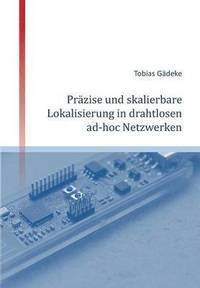 Tobias Gädeke

Präzise und skalierbare Lokalisierung in drahtlosen ad-hoc Netzwerken